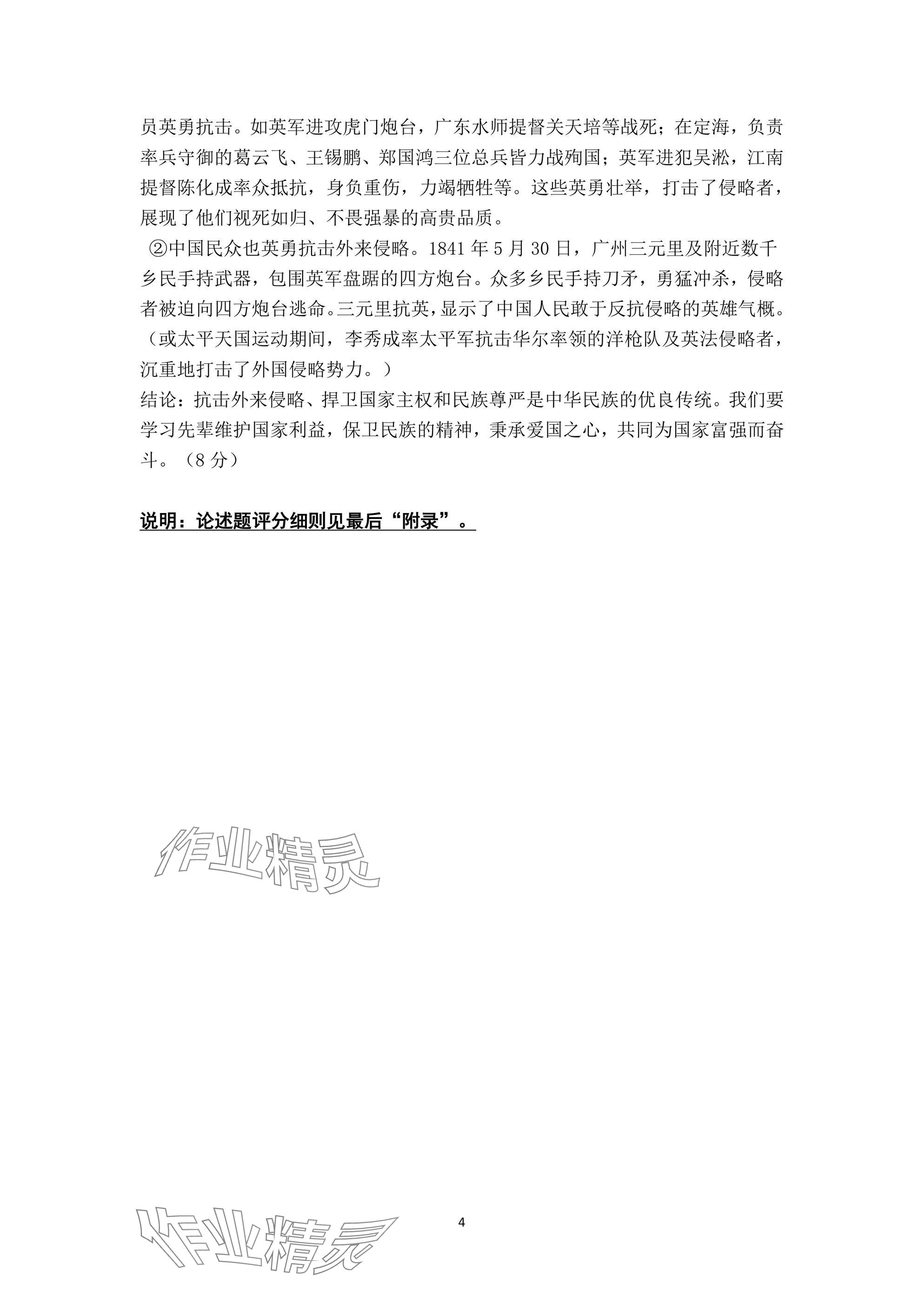 员英勇抗击。如英军进攻虎门炮台，广东水师提督关天培等战死；在定海，负责率兵守御的葛云飞、王锡鹏、郑国鸿三位总兵皆力战殉国；英军进犯吴淞，江南提督陈化成率众抵抗，身负重伤，力竭牺牲等。这些英勇壮举，打击了侵略者，展现了他们视死如归、不畏强暴的高贵品质。

②中国民众也英勇抗击外来侵略。1841 年 5 月 30 日，广州三元里及附近数千乡民手持武器，包围英军盘踞的四方炮台。众多乡民手持刀矛，勇猛冲杀，侵略者被迫向四方炮台逃命。三元里抗英，显示了中国人民敢于反抗侵略的英雄气概。（或太平天国运动期间，李秀成率太平军抗击华尔率领的洋枪队及英法侵略者，沉重地打击了外国侵略势力。）

结论：抗击外来侵略、捍卫国家主权和民族尊严是中华民族的优良传统。我们要学习先辈维护国家利益，保卫民族的精神，秉承爱国之心，共同为国家富强而奋斗。（8 分）

说明：论述题评分细则见最后“附录”。

作业精灵

作业精灵

4